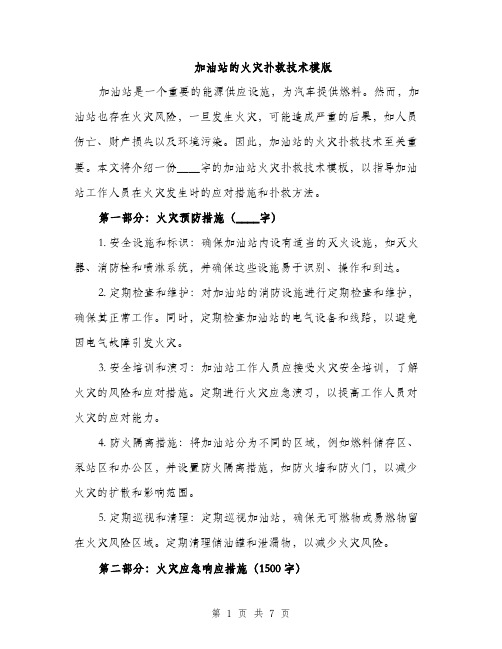 加油站的火灾扑救技术模版

加油站是一个重要的能源供应设施，为汽车提供燃料。然而，加油站也存在火灾风险，一旦发生火灾，可能造成严重的后果，如人员伤亡、财产损失以及环境污染。因此，加油站的火灾扑救技术至关重要。本文将介绍一份____字的加油站火灾扑救技术模板，以指导加油站工作人员在火灾发生时的应对措施和扑救方法。

第一部分：火灾预防措施（____字）

1. 安全设施和标识：确保加油站内设有适当的灭火设施，如灭火器、消防栓和喷淋系统，并确保这些设施易于识别、操作和到达。

2. 定期检查和维护：对加油站的消防设施进行定期检查和维护，确保其正常工作。同时，定期检查加油站的电气设备和线路，以避免因电气故障引发火灾。

3. 安全培训和演习：加油站工作人员应接受火灾安全培训，了解火灾的风险和应对措施。定期进行火灾应急演习，以提高工作人员对火灾的应对能力。

4. 防火隔离措施：将加油站分为不同的区域，例如燃料储存区、泵站区和办公区，并设置防火隔离措施，如防火墙和防火门，以减少火灾的扩散和影响范围。

5. 定期巡视和清理：定期巡视加油站，确保无可燃物或易燃物留在火灾风险区域。定期清理储油罐和泄漏物，以减少火灾风险。

第二部分：火灾应急响应措施（1500字）

第 1 页 共 7 页